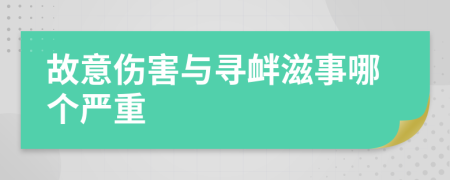 故意伤害与寻衅滋事哪个严重